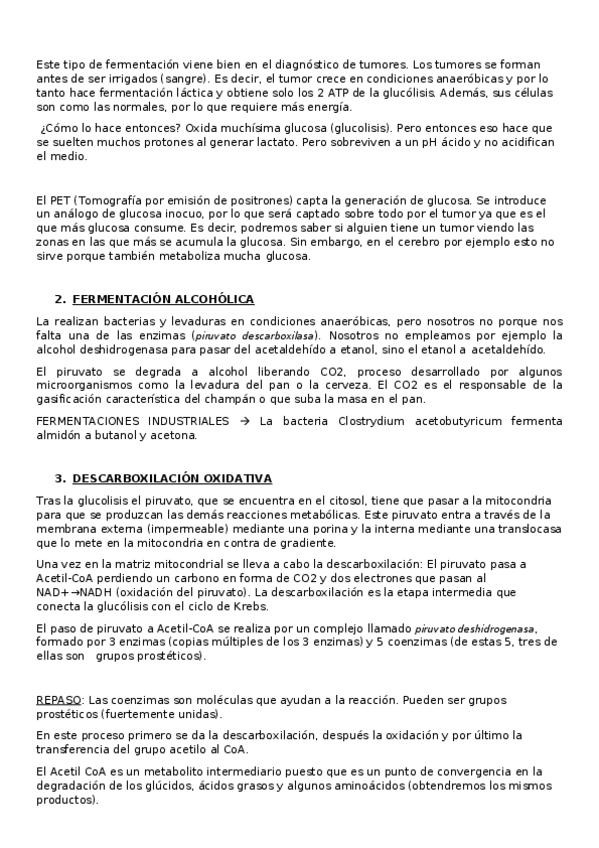 Este tipo de fermentación viene bien en el diagnóstico de tumores. Los tumores se forman antes de ser irrigados (sangre). Es decir, el tumor crece en condiciones anaeróbicas y por lo tanto hace fermentación láctica y obtiene solo los 2 ATP de la glucólisis. Además, sus células son como las normales, por lo que requiere más energía.

¿Cómo lo hace entonces? Oxida muchísima glucosa (glucolisis). Pero entonces eso hace que se suelten muchos protones al generar lactato. Pero sobreviven a un pH ácido y no acidifican el medio.

El PET (Tomografía por emisión de positrones) capta la generación de glucosa. Se introduce un análogo de glucosa inocuo, por lo que será captado sobre todo por el tumor ya que es el que más glucosa consume. Es decir, podremos saber si alguien tiene un tumor viendo las zonas en las que más se acumula la glucosa. Sin embargo, en el cerebro por ejemplo esto no sirve porque también metaboliza mucha glucosa.

2. FERMENTACIÓN ALCOHÓLICA

La realizan bacterias y levaduras en condiciones anaeróbicas, pero nosotros no porque nos falta una de las enzimas (piruvato descarboxilasa). Nosotros no empleamos por ejemplo la alcohol deshidrogenasa para pasar del acetaldehído a etanol, sino el etanol a acetaldehído.

El piruvato se degrada a alcohol liberando CO2, proceso desarrollado por algunos microorganismos como la levadura del pan o la cerveza. El CO2 es el responsable de la gasificación característica del champán o que suba la masa en el pan.

FERMENTACIONES INDUSTRIALES → La bacteria Clostrydium acetobutyricum fermenta almidón a butanol y acetona.

3. DESCARBOXILACIÓN OXIDATIVA

Tras la glucolisis el piruvato, que se encuentra en el citosol, tiene que pasar a la mitocondria para que se produzcan las demás reacciones metabólicas. Este piruvato entra a través de la membrana externa (impermeable) mediante una porina y la interna mediante una translocasa que lo mete en la mitocondria en contra de gradiente.

Una vez en la matriz mitocondrial se lleva a cabo la descarboxilación: El piruvato pasa a Acetil-CoA perdiendo un carbono en forma de CO2 y dos electrones que pasan al NAD+→NADH (oxidación del piruvato). La descarboxilación es la etapa intermedia que conecta la glucólisis con el ciclo de Krebs.

El paso de piruvato a Acetil-CoA se realiza por un complejo llamado piruvato deshidrogenasa, formado por 3 enzimas (copias múltiples de los 3 enzimas) y 5 coenzimas (de estas 5, tres de ellas son grupos prostéticos).

REPASO: Las coenzimas son moléculas que ayudan a la reacción. Pueden ser grupos prostéticos (fuertemente unidas).

En este proceso primero se da la descarboxilación, después la oxidación y por último la transferencia del grupo acetilo al CoA.

El Acetil CoA es un metabolito intermediario puesto que es un punto de convergencia en la degradación de los glúcidos, ácidos grasos y algunos aminoácidos (obtendremos los mismos productos).